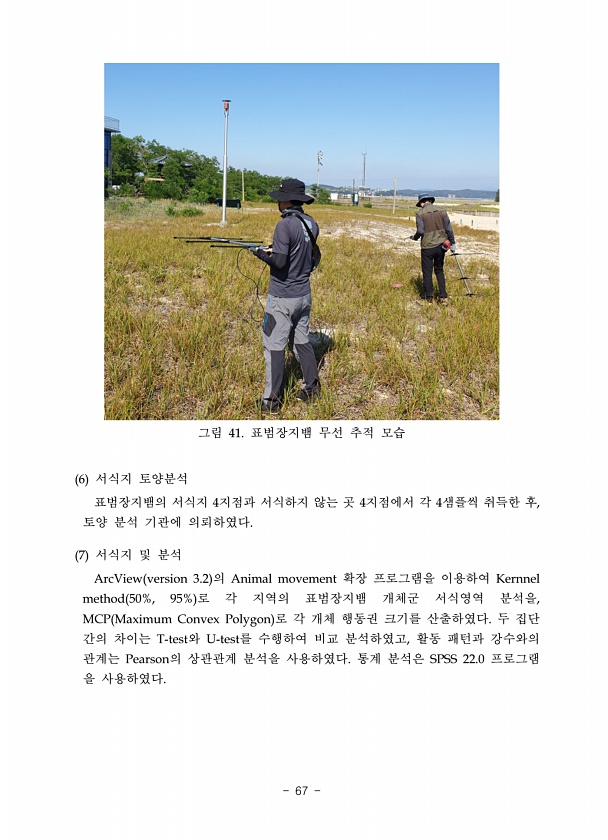 그림 41. 표범장지뱀 무선 추적 모습

(6) 서식지 토양분석

표범장지뱀의 서식지 4지점과 서식하지 않는 곳 4지점에서 각 4샘플씩 취득한 후, 토양 분석 기관에 의뢰하였다.

(7) 서식지 및 분석

ArcView(version 3.2)의 Animal movement 확장 프로그램을 이용하여 Kernnel method(50%, 95%)로 각 지역의 표범장지뱀 개체군 서식영역 분석을, MCP(Maximum Convex Polygon)로 각 개체 행동권 크기를 산출하였다. 두 집단 간의 차이는 T-test와 U-test를 수행하여 비교 분석하였고, 활동 패턴과 강수와의 관계는 Pearson의 상관관계 분석을 사용하였다. 통계 분석은 SPSS 22.0 프로그램을 사용하였다.

- 67 -